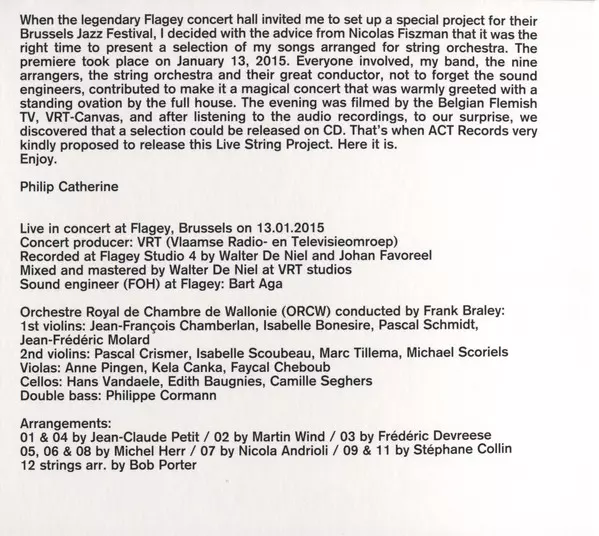 When the legendary Flagey concert hall invited me to set up a special project for their Brussels Jazz Festival, I decided with the advice from Nicolas Fiszman that it was the right time to present a selection of my songs arranged for string orchestra. The premiere took place on January 13, 2015. Everyone involved, my band, the nine arrangers, the string orchestra and their great conductor, not to forget the sound engineers, contributed to make it a magical concert that was warmly greeted with a standing ovation by the full house. The evening was filmed by the Belgian Flemish TV, VRT-Canvas, and after listening to the audio recordings, to our surprise, we discovered that a selection could be released on CD. That's when ACT Records very kindly proposed to release this Live String Project. Here it is.
Enjoy.

Philip Catherine

Live in concert at Flagey, Brussels on 13.01.2015
Concert producer: VRT (Vlaamse Radio- en Televisieomroep)
Recorded at Flagey Studio 4 by Walter De Niel and Johan Favoreel
Mixed and mastered by Walter De Niel at VRT studios
Sound engineer (FOH) at Flagey: Bart Aga

Orchestre Royal de Chambre de Wallonie (ORCW) conducted by Frank Braley:
1st violins: Jean-François Chamberlan, Isabelle Bonesire, Pascal Schmidt, Jean-Frédéric Molard
2nd violins: Pascal Crismer, Isabelle Scoubeau, Marc Tillema, Michael Scoriels
Violas: Anne Pingen, Kela Canka, Faycal Cheboub
Cellos: Hans Vandaele, Edith Baugnies, Camille Seghers
Double bass: Philippe Cormann

Arrangements:
01 & 04 by Jean-Claude Petit / 02 by Martin Wind / 03 by Frédéric Devreese
05, 06 & 08 by Michel Herr / 07 by Nicola Andrioli / 09 & 11 by Stéphane Collin
12 strings arr. by Bob Porter